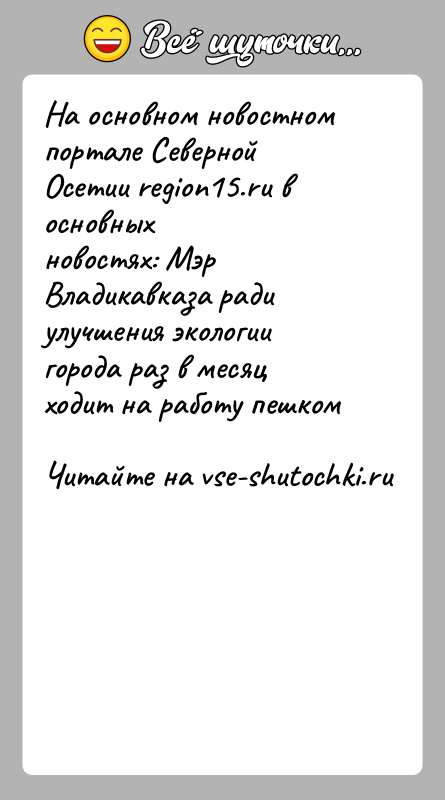 Всё шуточки...

На основном новостном портале Северной Осетии region15.ru в основных новостях: Мэр Владикавказа ради улучшения экологии города раз в месяц ходит на работу пешком

Читайте на vse-shutochki.ru